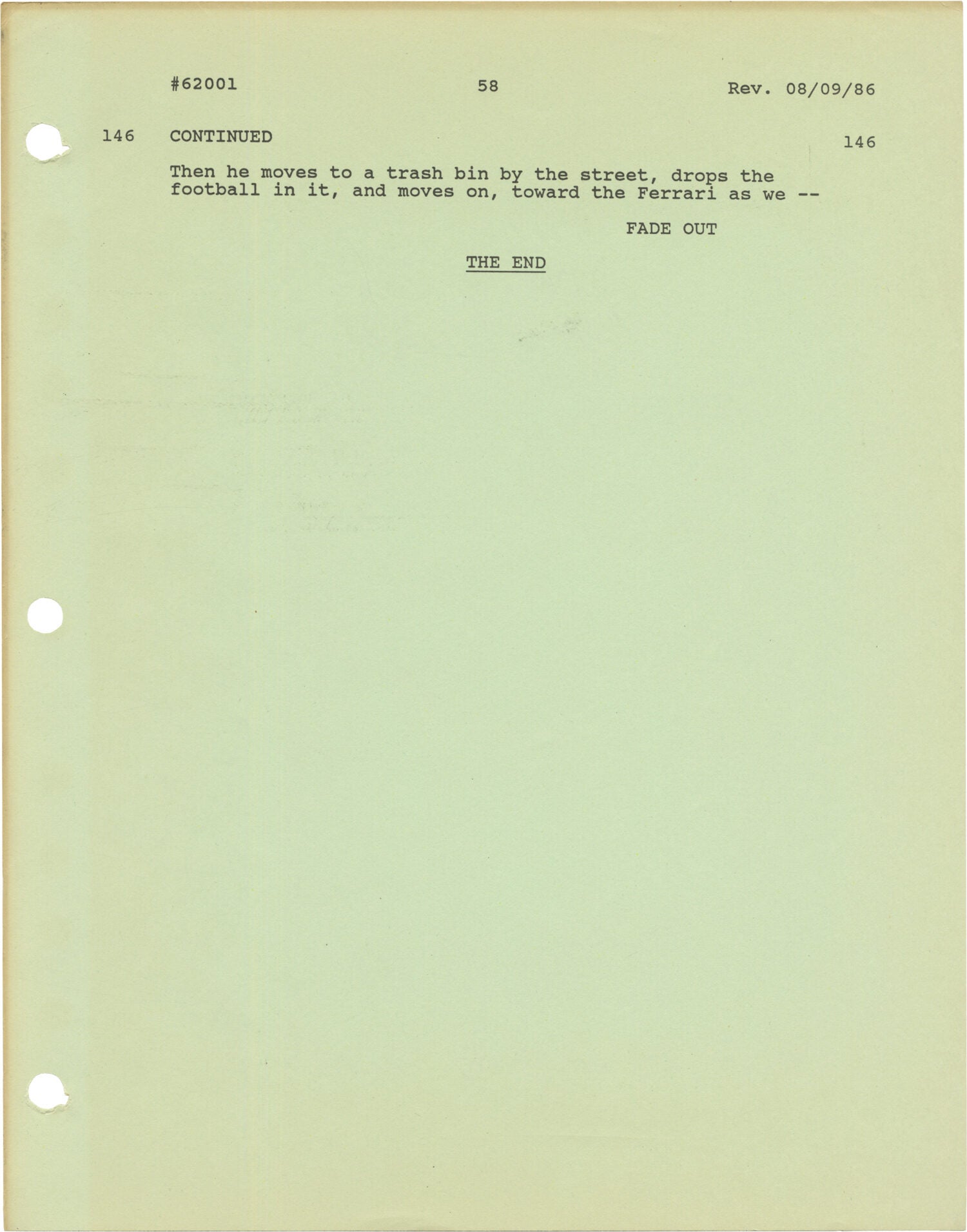 #62001 58 Rev. 08/09/86

146 CONTINUED 146

Then he moves to a trash bin by the street, drops the football in it, and moves on, toward the Ferrari as we --

FADE OUT

THE END